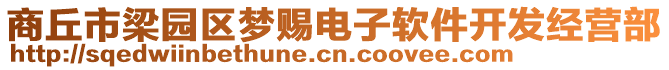 商丘市梁园区梦赐电子软件开发经营部
http://sqedwiinbethune.cn.coovee.com